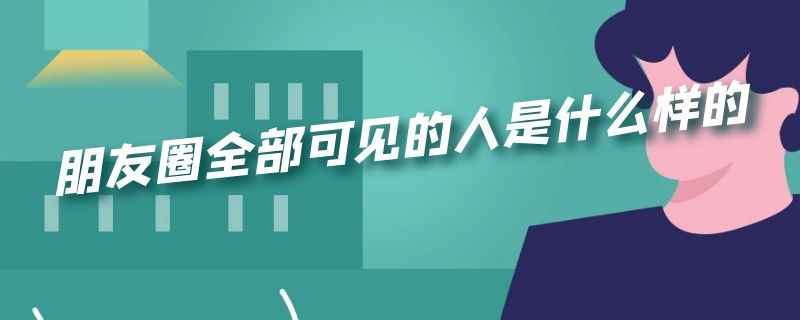 朋友圈全部可见的人是什么样的